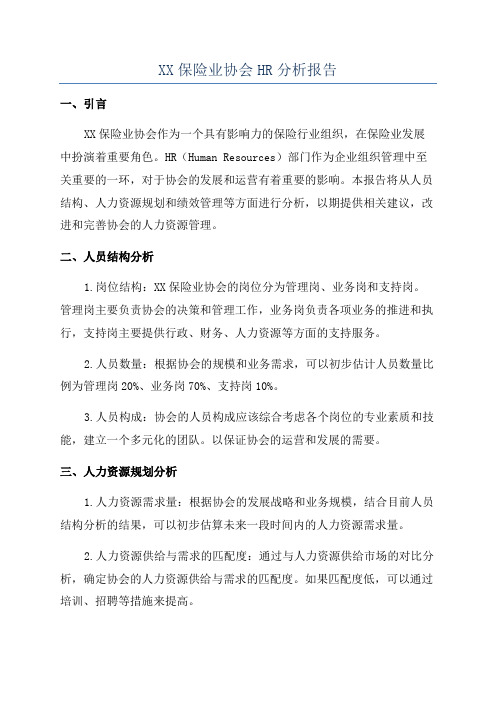 XX 保险业协会 HR 分析报告

一、引言

XX 保险业协会作为一个具有影响力的保险行业组织，在保险业发展中扮演着重要角色。HR（Human Resources）部门作为企业组织管理中至关重要的一环，对于协会的发展和运营有着重要的影响。本报告将从人员结构、人力资源规划和绩效管理等方面进行分析，以期提供相关建议，改进和完善协会的人力资源管理。

二、人员结构分析

1.岗位结构：XX 保险业协会的岗位分为管理岗、业务岗和支持岗。管理岗主要负责协会的决策和管理工作，业务岗负责各项业务的推进和执行，支持岗主要提供行政、财务、人力资源等方面的支持服务。

2.人员数量：根据协会的规模和业务需求，可以初步估计人员数量比例为管理岗 20%、业务岗 70%、支持岗 10%。

3.人员构成：协会的人员构成应该综合考虑各个岗位的专业素质和技能，建立一个多元化的团队。以保证协会的运营和发展的需要。

三、人力资源规划分析

1.人力资源需求量：根据协会的发展战略和业务规模，结合目前人员结构分析的结果，可以初步估算未来一段时间内的人力资源需求量。

2.人力资源供给与需求的匹配度：通过与人力资源供给市场的对比分析，确定协会的人力资源供给与需求的匹配度。如果匹配度低，可以通过培训、招聘等措施来提高。